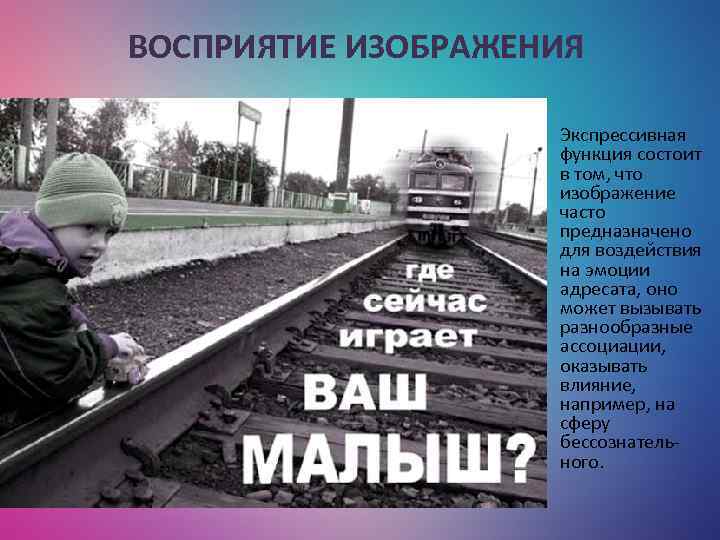 ВОСПРИЯТИЕ ИЗОБРАЖЕНИЯ

где сейчас играет ВАШ МАЛЫШ?

Экспрессивная функция состоит в том, что изображение часто предназначено для воздействия на эмоции адресата, оно может вызывать разнообразные ассоциации, оказывать влияние, например, на сферу бессознательного.